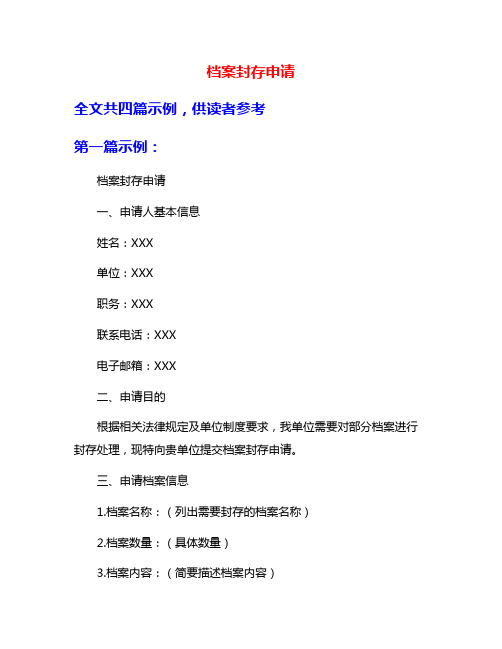 档案封存申请

全文共四篇示例，供读者参考

第一篇示例：

档案封存申请

一、申请人基本信息

姓名：XXX

单位：XXX

职务：XXX

联系电话：XXX

电子邮箱：XXX

二、申请目的

根据相关法律规定及单位制度要求，我单位需要对部分档案进行封存处理，现特向贵单位提交档案封存申请。

三、申请档案信息

1.档案名称：（列出需要封存的档案名称）

2.档案数量：（具体数量）

3.档案内容：（简要描述档案内容）